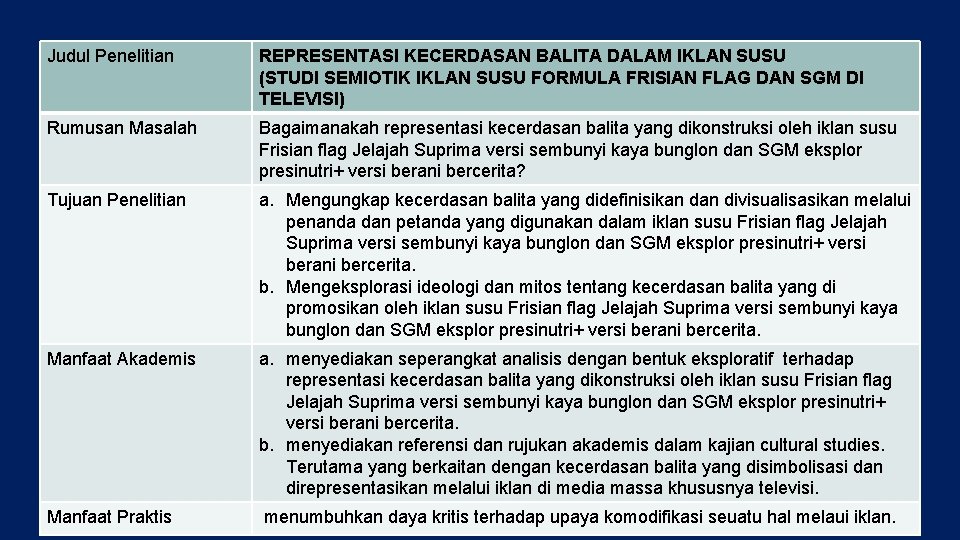 | Judul Penelitian | REPRESENTASI KECERDASAN BALITA DALAM IKLAN SUSU (STUDI SEMIOTIK IKLAN SUSU FORMULA FRISIAN FLAG DAN SGM DI TELEVISI) |
|---|---|
| Rumusan Masalah | Bagaimanakah representasi kecerdasan balita yang dikonstruksi oleh iklan susu Frisian flag Jelajah Suprima versi sembunyi kaya bunglon dan SGM eksplor presinutri+ versi berani bercerita? |
| Tujuan Penelitian | a. Mengungkap kecerdasan balita yang didefinisikan dan divisualisasikan melalui penanda dan petanda yang digunakan dalam iklan susu Frisian flag Jelajah Suprima versi sembunyi kaya bunglon dan SGM eksplor presinutri+ versi berani bercerita. b. Mengeksplorasi ideologi dan mitos tentang kecerdasan balita yang di promosikan oleh iklan susu Frisian flag Jelajah Suprima versi sembunyi kaya bunglon dan SGM eksplor presinutri+ versi berani bercerita. |
| Manfaat Akademis | a. menyediakan seperangkat analisis dengan bentuk eksploratif terhadap representasi kecerdasan balita yang dikonstruksi oleh iklan susu Frisian flag Jelajah Suprima versi sembunyi kaya bunglon dan SGM eksplor presinutri+ versi berani bercerita. b. menyediakan referensi dan rujukan akademis dalam kajian cultural studies. Terutama yang berkaitan dengan kecerdasan balita yang disimbolisasi dan direpresentasikan melalui iklan di media massa khususnya televisi. |
| Manfaat Praktis | menumbuhkan daya kritis terhadap upaya komodifikasi seuatu hal melaui iklan. |